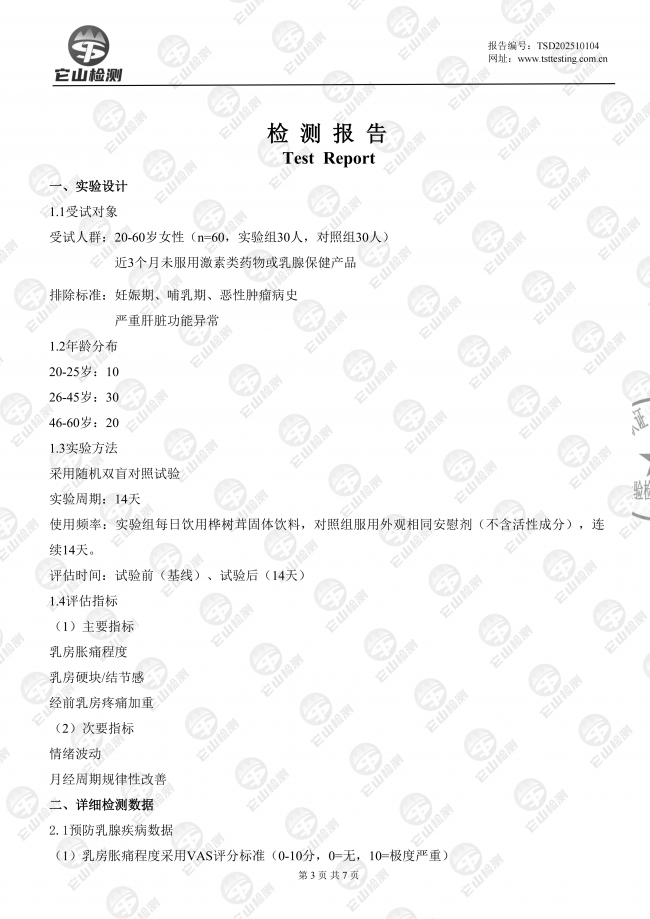 它山检测

报告编号：TSD202510104
网址：www.tsttesting.com.cn

检 测 报 告
Test Report

一、实验设计

1.1受试对象

受试人群：20-60岁女性（n=60，实验组30人，对照组30人）

近3个月未服用激素类药物或乳腺保健产品

排除标准：妊娠期、哺乳期、恶性肿瘤病史

严重肝脏功能异常

1.2年龄分布

20-25岁：10

26-45岁：30

46-60岁：20

1.3实验方法

采用随机双盲对照试验

实验周期：14天

使用频率：实验组每日饮用桦树茸固体饮料，对照组服用外观相同安慰剂（不含活性成分），连续14天。

评估时间：试验前（基线）、试验后（14天）

1.4评估指标

（1）主要指标

乳房胀痛程度

乳房硬块/结节感

经前乳房疼痛加重

（2）次要指标

情绪波动

月经周期规律性改善

二、详细检测数据

2.1预防乳腺疾病数据

（1）乳房胀痛程度采用VAS评分标准（0-10分，0=无，10=极度严重）

第 3 页 共 7 页